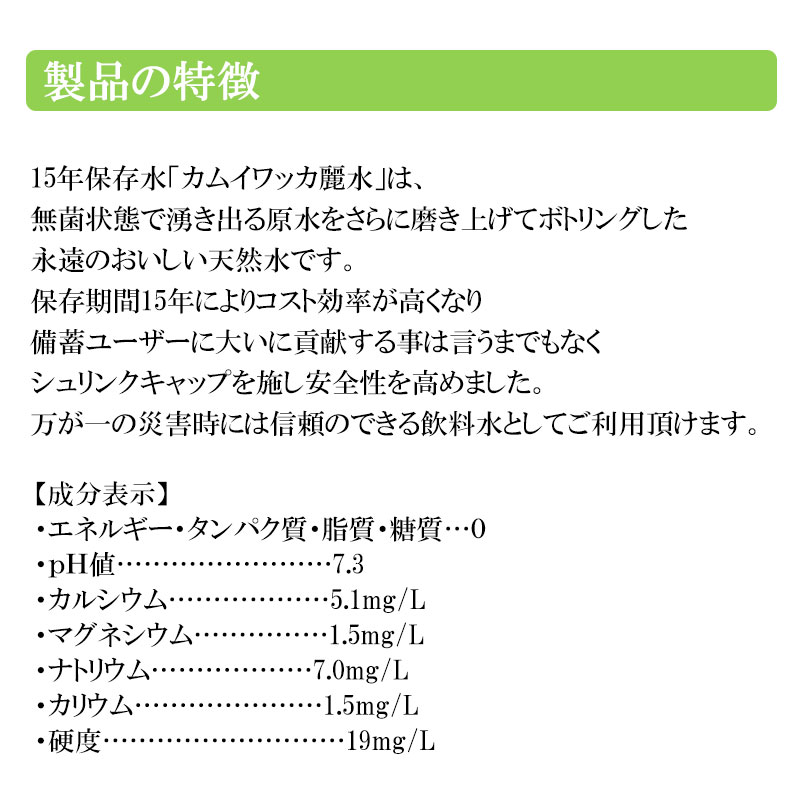 製品の特徴

15年保存水「カムイワッカ麗水」は、
無菌状態で湧き出る原水をさらに磨き上げてボトリングした
永遠のおいしい天然水です。
保存期間15年によりコスト効率が高くなり
備蓄ユーザーに大いに貢献する事は言うまでもなく
シュリンクキャップを施し安全性を高めました。
万が一の災害時には信頼のできる飲料水としてご利用頂けます。

【成分表示】
・エネルギー・タンパク質・脂質・糖質…0
・pH値……………………7.3
・カルシウム………………5.1mg/L
・マグネシウム……………1.5mg/L
・ナトリウム………………7.0mg/L
・カリウム…………………1.5mg/L
・硬度………………………19mg/L